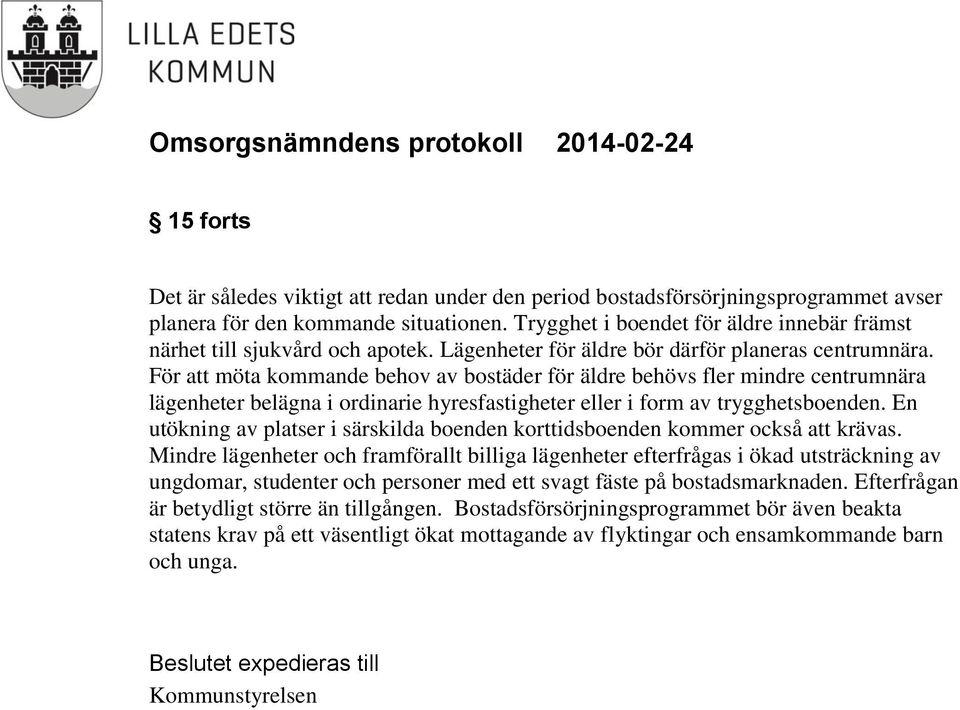 LILLA EDETS
KOMMUN

Omsorgsnämndens protokoll 2014-02-24

§ 15 forts

Det är således viktigt att redan under den period bostadsförsörjningsprogrammet avser planera för den kommande situationen. Trygghet i boendet för äldre innebär främst närhet till sjukvård och apotek. Lägenheter för äldre bör därför planeras centrumnära. För att möta kommande behov av bostäder för äldre behövs fler mindre centrumnära lägenheter belägna i ordinarie hyresfastigheter eller i form av trygghetsboenden. En utökning av platser i särskilda boenden korttidsboenden kommer också att krävas. Mindre lägenheter och framförallt billiga lägenheter efterfrågas i ökad utsträckning av ungdomar, studenter och personer med ett svagt fäste på bostadsmarknaden. Efterfrågan är betydligt större än tillgången. Bostadsförsörjningsprogrammet bör även beakta statens krav på ett väsentligt ökat mottagande av flyktingar och ensamkommande barn och unga.

Beslutet expedieras till
Kommunstyrelsen